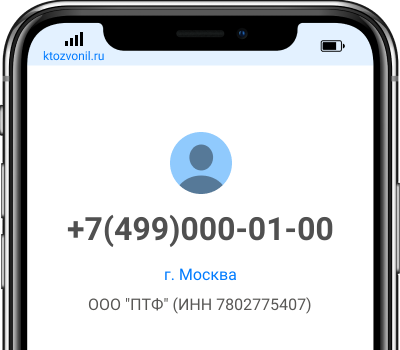 ktozvonil.ru

+7(499)000-01-00

г. Москва

ООО "ПТФ" (ИНН 7802775407)